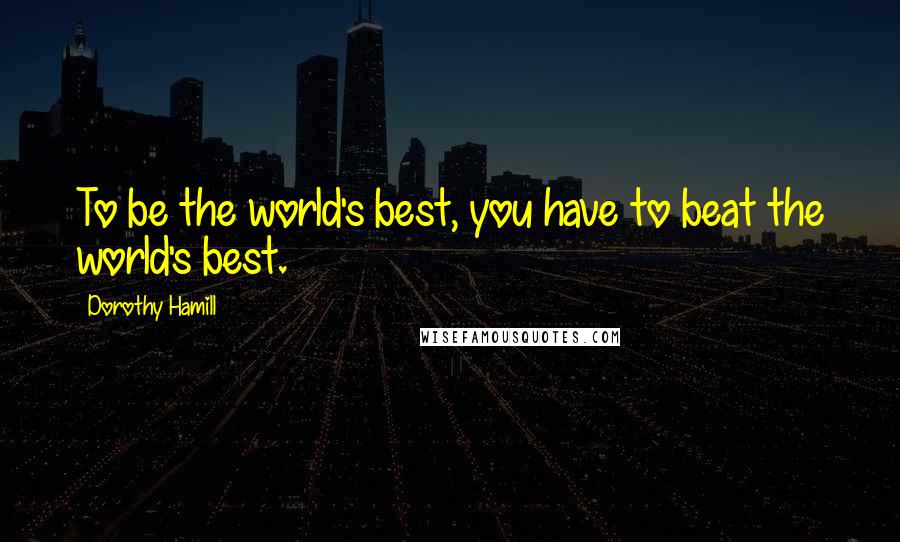 To be the world's best, you have to beat the world's best.

Dorothy Hamill

WISEFAMOUSQUOTES.COM